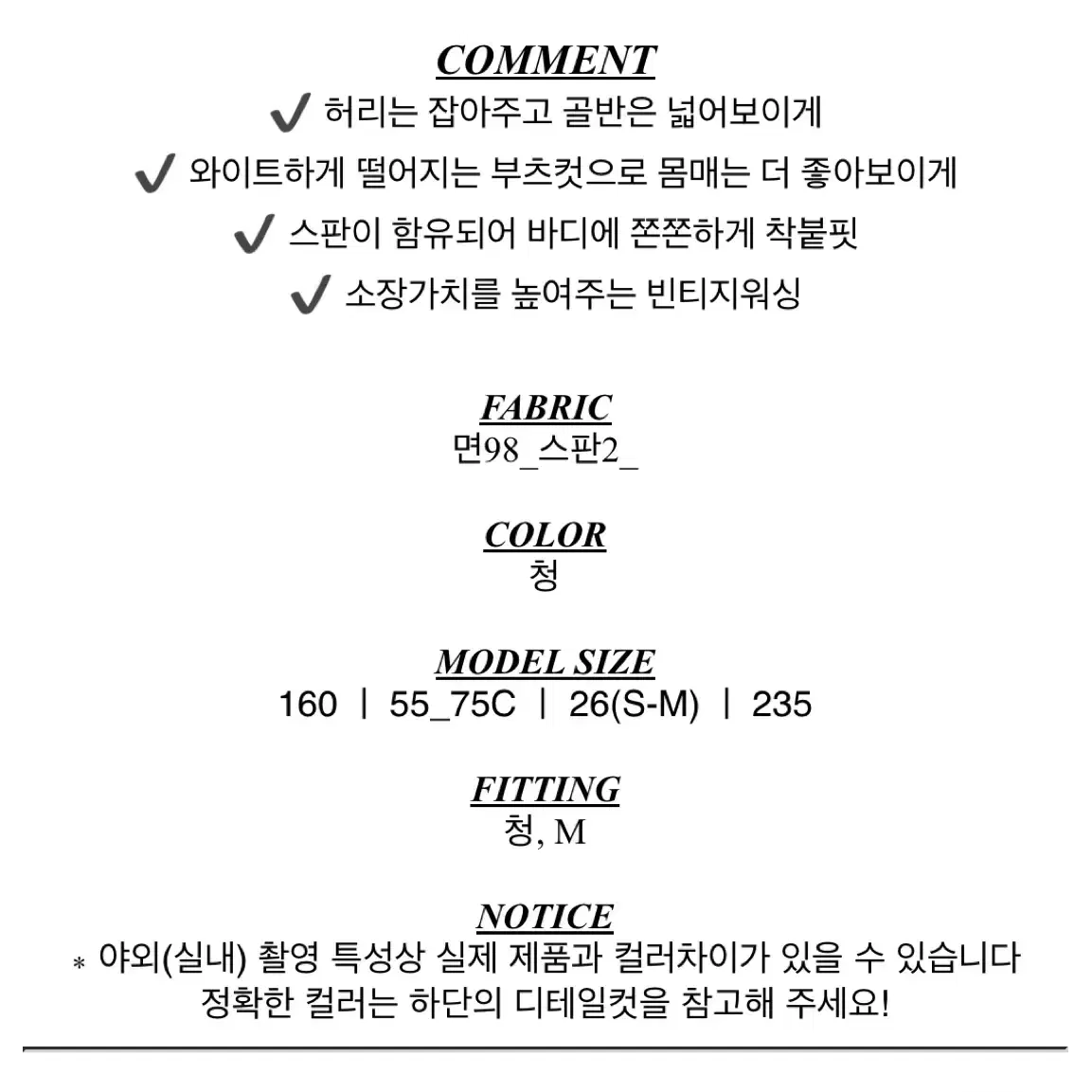 COMMENT
✔ 허리는 잡아주고 골반은 넓어보이게
✔ 와이트하게 떨어지는 부츠컷으로 몸매는 더 좋아보이게
✔ 스판이 함유되어 바디에 쫀쫀하게 착붙핏
✔ 소장가치를 높여주는 빈티지워싱

FABRIC
면98_스판2_

COLOR
청

MODEL SIZE
160 | 55_75C | 26(S-M) | 235

FITTING
청, M

NOTICE
* 야외(실내) 촬영 특성상 실제 제품과 컬러차이가 있을 수 있습니다
정확한 컬러는 하단의 디테일컷을 참고해 주세요!